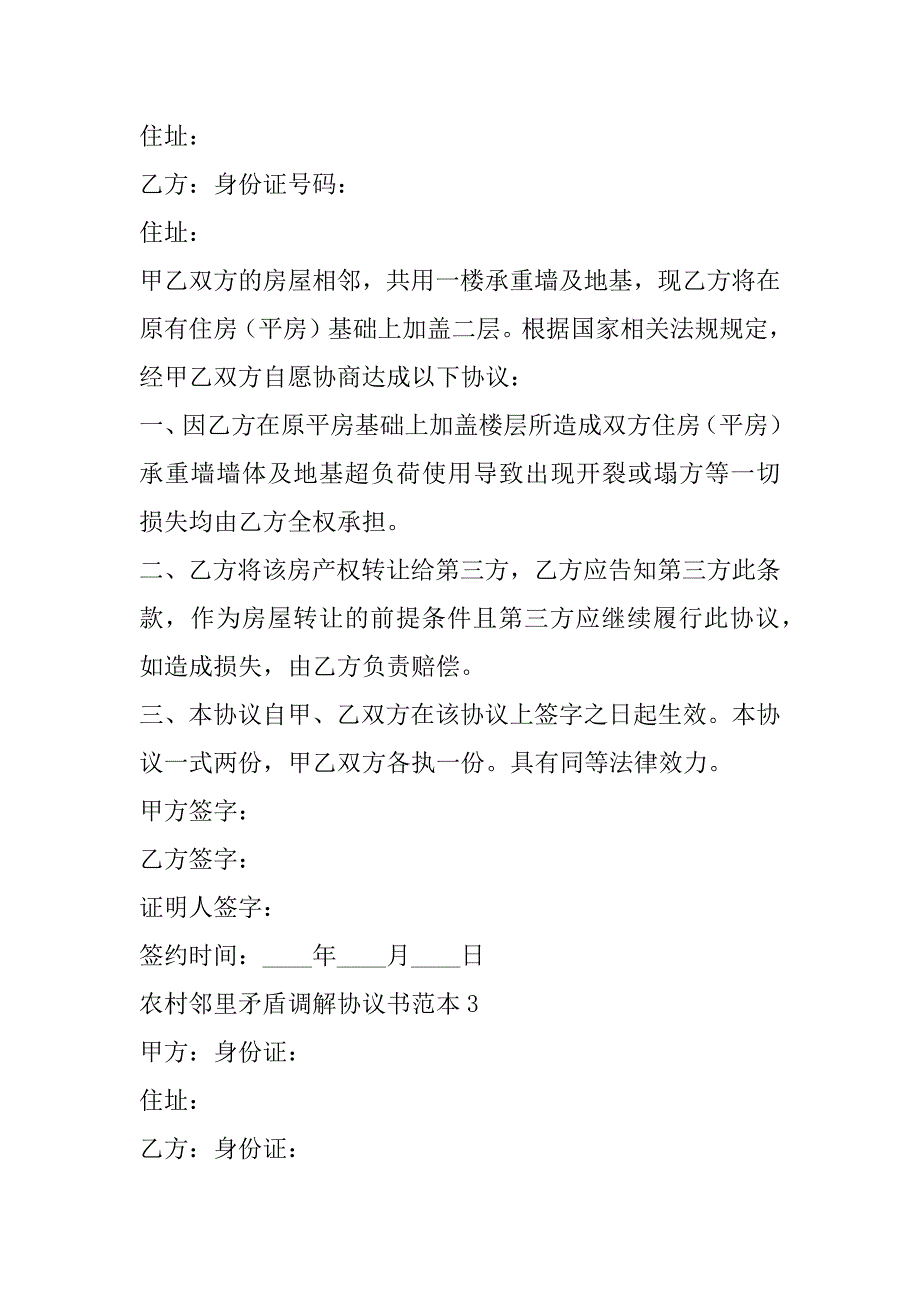 住址：

乙方：身份证号码：

住址：

甲乙双方的房屋相邻，共用一楼承重墙及地基，现乙方将在原有住房（平房）基础上加盖二层。根据国家相关法规规定，经甲乙双方自愿协商达成以下协议：

一、因乙方在原平房基础上加盖楼层所造成双方住房（平房）承重墙墙体及地基超负荷使用导致出现开裂或塌方等一切损失均由乙方全权承担。

二、乙方将该房产权转让给第三方，乙方应告知第三方此条款，作为房屋转让的前提条件且第三方应继续履行此协议，如造成损失，由乙方负责赔偿。

三、本协议自甲、乙双方在该协议上签字之日起生效。本协议一式两份，甲乙双方各执一份。具有同等法律效力。

甲方签字：

乙方签字：

证明人签字：

签约时间：____年____月____日

农村邻里矛盾调解协议书范本 3

甲方：身份证：

住址：

乙方：身份证：